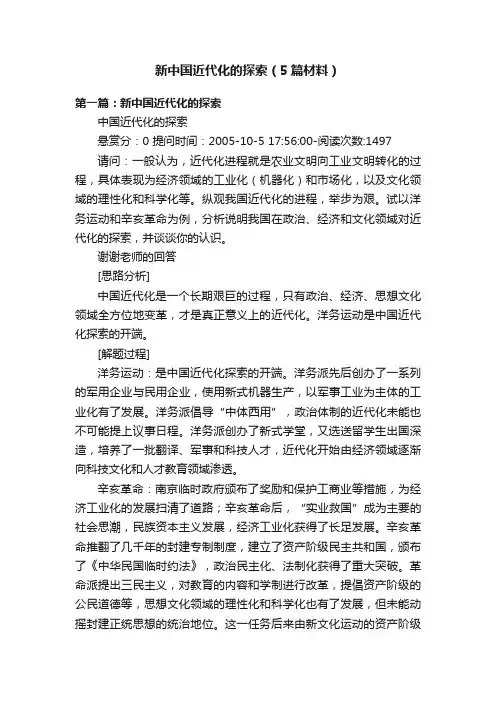 新中国近代化的探索（5篇材料）

第一篇：新中国近代化的探索

中国近代化的探索

悬赏分：0 提问时间：2005-10-5 17:56:00-阅读次数:1497

请问：一般认为，近代化进程就是农业文明向工业文明转化的过程，具体表现为经济领域的工业化（机器化）和市场化，以及文化领域的理性化和科学化等。纵观我国近代化的进程，举步为艰。试以洋务运动和辛亥革命为例，分析说明我国在政治、经济和文化领域对近代化的探索，并谈谈你的认识。

谢谢老师的回答

[思路分析]

中国近代化是一个长期艰巨的过程，只有政治、经济、思想文化领域全方位地变革，才是真正意义上的近代化。洋务运动是中国近代化探索的开端。

[解题过程]

洋务运动：是中国近代化探索的开端。洋务派先后创办了一系列的军用企业与民用企业，使用新式机器生产，以军事工业为主体的工业化有了发展。洋务派倡导“中体西用”，政治体制的近代化未能也不可能提上议事日程。洋务派创办了新式学堂，又选送留学生出国深造，培养了一批翻译、军事和科技人才，近代化开始由经济领域逐渐向科技文化和人才教育领域渗透。

辛亥革命：南京临时政府颁布了奖励和保护工商业等措施，为经济工业化的发展扫清了道路；辛亥革命后，“实业救国”成为主要的社会思潮，民族资本主义发展，经济工业化获得了长足发展。辛亥革命推翻了几千年的封建专制制度，建立了资产阶级民主共和国，颁布了《中华民国临时约法》，政治民主化、法制化获得了重大突破。革命派提出三民主义，对教育的内容和学制进行改革，提倡资产阶级的公民道德等，思想文化领域的理性化和科学化也有了发展，但未能动摇封建正统思想的统治地位。这一任务后来由新文化运动的资产阶级